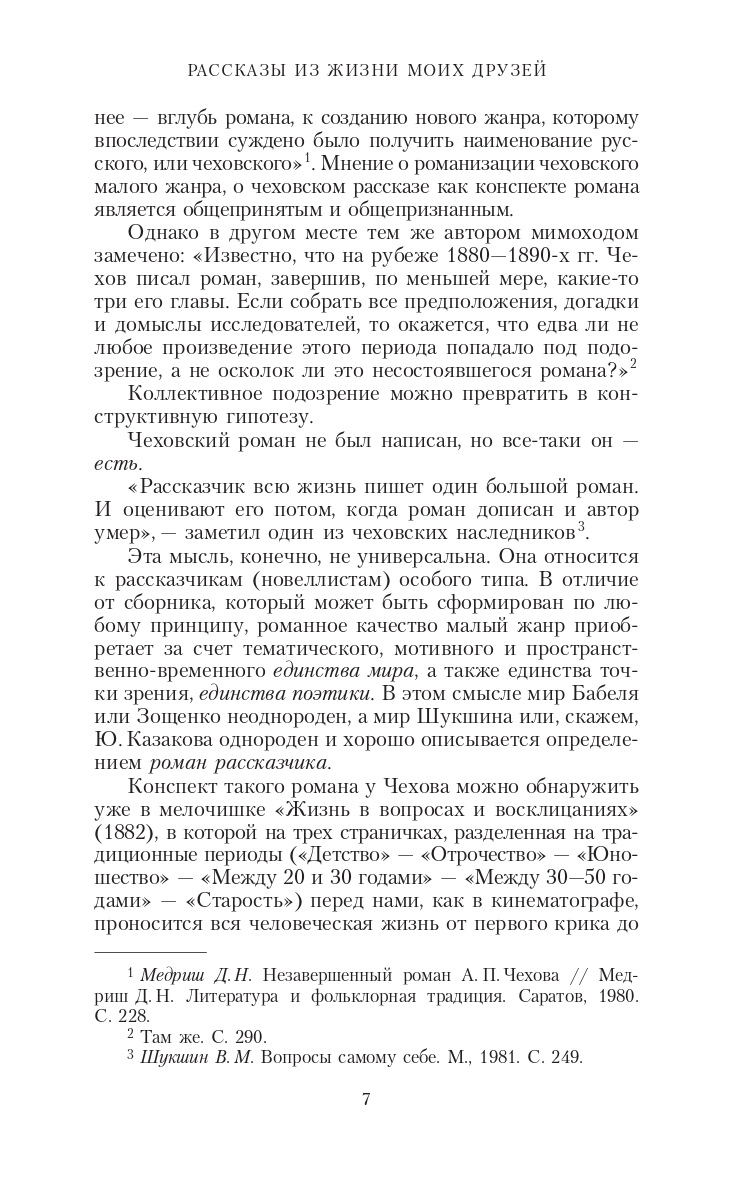 РАССКАЗЫ ИЗ ЖИЗНИ МОИХ ДРУЗЕЙ

нее — вглубь романа, к созданию нового жанра, которому впоследствии суждено было получить наименование русского, или чеховского»$^1$. Мнение о романизации чеховского малого жанра, о чеховском рассказе как конспекте романа является общепринятым и общепризнанным.

Однако в другом месте тем же автором мимоходом замечено: «Известно, что на рубеже 1880—1890-х гг. Чехов писал роман, завершив, по меньшей мере, какие-то три его главы. Если собрать все предположения, догадки и домыслы исследователей, то окажется, что едва ли не любое произведение этого периода попадало под подозрение, а не осколок ли это несостоявшегося романа?»$^2$

Коллективное подозрение можно превратить в конструктивную гипотезу.

Чеховский роман не был написан, но все-таки он — есть.

«Рассказчик всю жизнь пишет один большой роман. И оценивают его потом, когда роман дописан и автор умер», — заметил один из чеховских наследников$^3$.

Эта мысль, конечно, не универсальна. Она относится к рассказчикам (новеллистам) особого типа. В отличие от сборника, который может быть сформирован по любому принципу, романное качество малый жанр приобретает за счет тематического, мотивного и пространственно-временного единства мира, а также единства точки зрения, единства поэтики. В этом смысле мир Бабеля или Зощенко неоднороден, а мир Шукшина или, скажем, Ю. Казакова однороден и хорошо описывается определением роман рассказчика.

Конспект такого романа у Чехова можно обнаружить уже в мелочишке «Жизнь в вопросах и восклицаниях» (1882), в которой на трех страничках, разделенная на традиционные периоды («Детство» — «Отрочество» — «Юношество» — «Между 20 и 30 годами» — «Между 30—50 годами» — «Старость») перед нами, как в кинематографе, проносится вся человеческая жизнь от первого крика до

$^1$ Медриш Д. Н. Незавершенный роман А. П. Чехова // Медриш Д. Н. Литература и фольклорная традиция. Саратов, 1980. С. 228.
$^2$ Там же. С. 290.
$^3$ Шукшин В. М. Вопросы самому себе. М., 1981. С. 249.

7